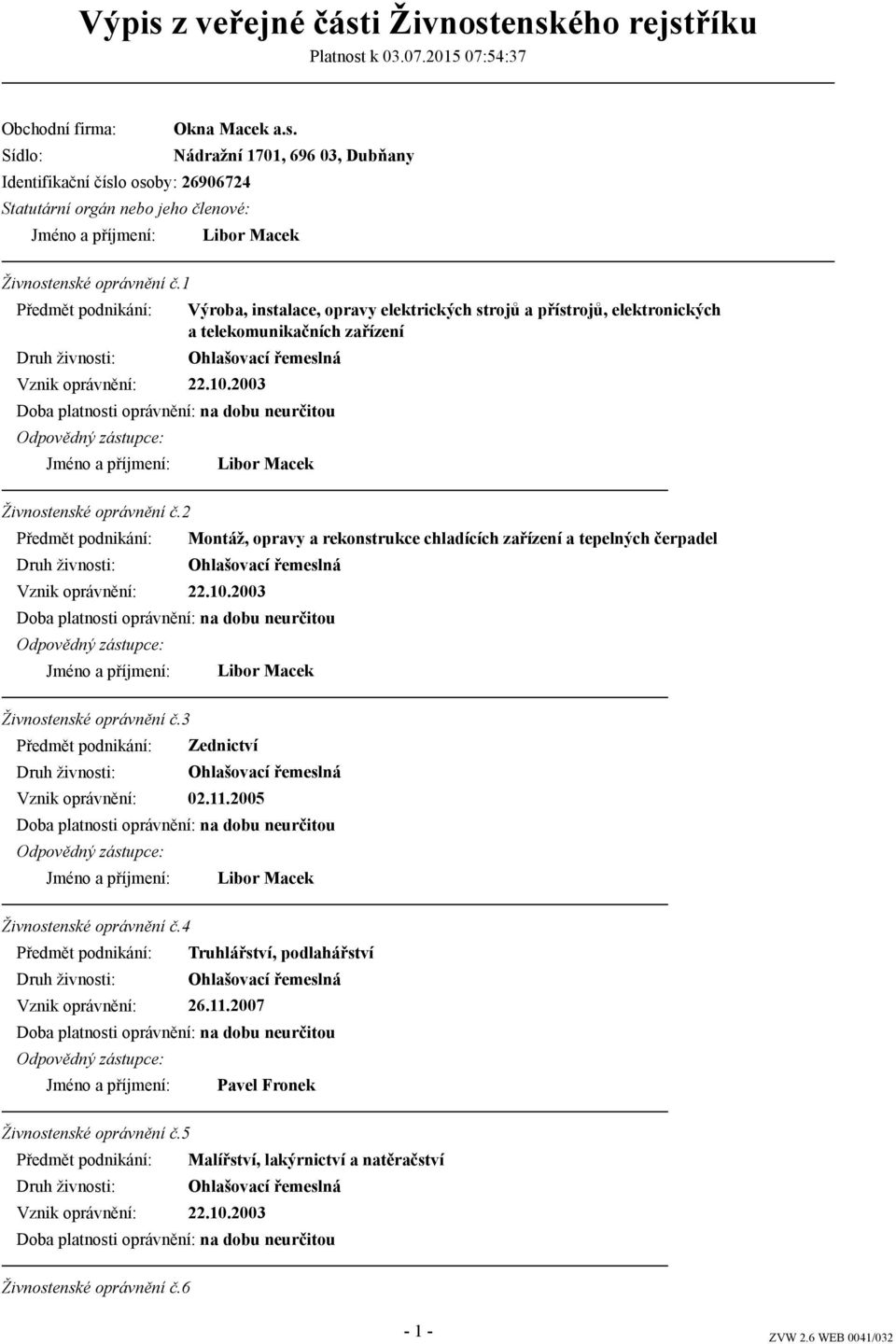 Výpis z veřejné části Živnostenského rejstříku

Platnost k 03.07.2015 07:54:37

Obchodní firma: Okna Macek a.s.
Sídlo: Nádražní 1701, 696 03, Dubňany
Identifikační číslo osoby: 26906724
Statutární orgán nebo jeho členové:
Jméno a příjmení: Libor Macek

Živnostenské oprávnění č.1
Předmět podnikání: Výroba, instalace, opravy elektrických strojů a přístrojů, elektronických a telekomunikačních zařízení
Druh živnosti: Ohlašovací řemeslná
Vznik oprávnění: 22.10.2003
Doba platnosti oprávnění: na dobu neurčitou
Odpovědný zástupce:
Jméno a příjmení: Libor Macek

Živnostenské oprávnění č.2
Předmět podnikání: Montáž, opravy a rekonstrukce chladících zařízení a tepelných čerpadel
Druh živnosti: Ohlašovací řemeslná
Vznik oprávnění: 22.10.2003
Doba platnosti oprávnění: na dobu neurčitou
Odpovědný zástupce:
Jméno a příjmení: Libor Macek

Živnostenské oprávnění č.3
Předmět podnikání: Zednictví
Druh živnosti: Ohlašovací řemeslná
Vznik oprávnění: 02.11.2005
Doba platnosti oprávnění: na dobu neurčitou
Odpovědný zástupce:
Jméno a příjmení: Libor Macek

Živnostenské oprávnění č.4
Předmět podnikání: Truhlářství, podlahářství
Druh živnosti: Ohlašovací řemeslná
Vznik oprávnění: 26.11.2007
Doba platnosti oprávnění: na dobu neurčitou
Odpovědný zástupce:
Jméno a příjmení: Pavel Fronek

Živnostenské oprávnění č.5
Předmět podnikání: Malířství, lakýrnictví a natěračství
Druh živnosti: Ohlašovací řemeslná
Vznik oprávnění: 22.10.2003
Doba platnosti oprávnění: na dobu neurčitou

Živnostenské oprávnění č.6

- 1 -

ZVW 2.6 WEB 0041/032